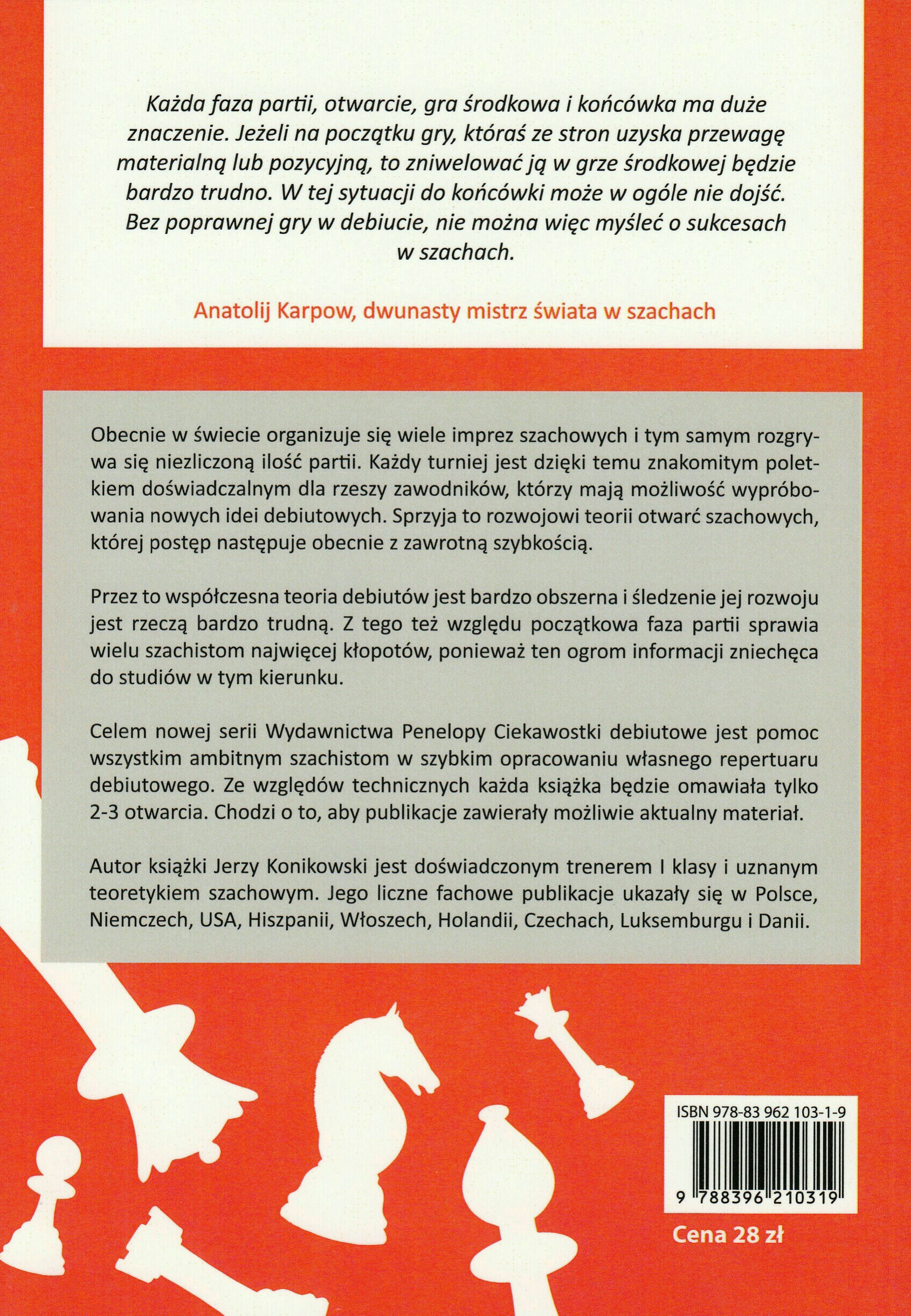 Każda faza partii, otwarcie, gra środkowa i końcówka ma duże znaczenie. Jeżeli na początku gry, któraś ze stron uzyska przewagę materialną lub pozycyjną, to zniwelować ją w grze środkowej będzie bardzo trudno. W tej sytuacji do końcówki może w ogóle nie dojść. Bez poprawnej gry w debiucie, nie można więc myśleć o sukcesach w szachach.

Anatolij Karpow, dwunasty mistrz świata w szachach

Obecnie w świecie organizuje się wiele imprez szachowych i tym samym rozgrywa się niezliczoną ilość partii. Każdy turniej jest dzięki temu znakomitym poletkiem doświadczalnym dla rzeszy zawodników, którzy mają możliwość wypróbowania nowych idei debiutowych. Sprzyja to rozwojowi teorii otwarć szachowych, której postęp następuje obecnie z zawrotną szybkością.

Przez to współczesna teoria debiutów jest bardzo obszerna i śledzenie jej rozwoju jest rzeczą bardzo trudną. Z tego też względu początkowa faza partii sprawia wielu szachistom najwięcej kłopotów, ponieważ ten ogrom informacji zniechęca do studiów w tym kierunku.

Celem nowej serii Wydawnictwa Penelopy Ciekawostki debiutowe jest pomoc wszystkim ambitnym szachistom w szybkim opracowaniu własnego repertuaru debiutowego. Ze względów technicznych każda książka będzie omawiała tylko 2-3 otwarcia. Chodzi o to, aby publikacje zawierały możliwie aktualny materiał.

Autor książki Jerzy Konikowski jest doświadczonym trenerem I klasy i uznanym teoretykiem szachowym. Jego liczne fachowe publikacje ukazały się w Polsce, Niemczech, USA, Hiszpanii, Włoszech, Holandii, Czechach, Luksemburgu i Danii.

ISBN 978-83 962 103-1-9

9 788396 210319

Cena 28 zł